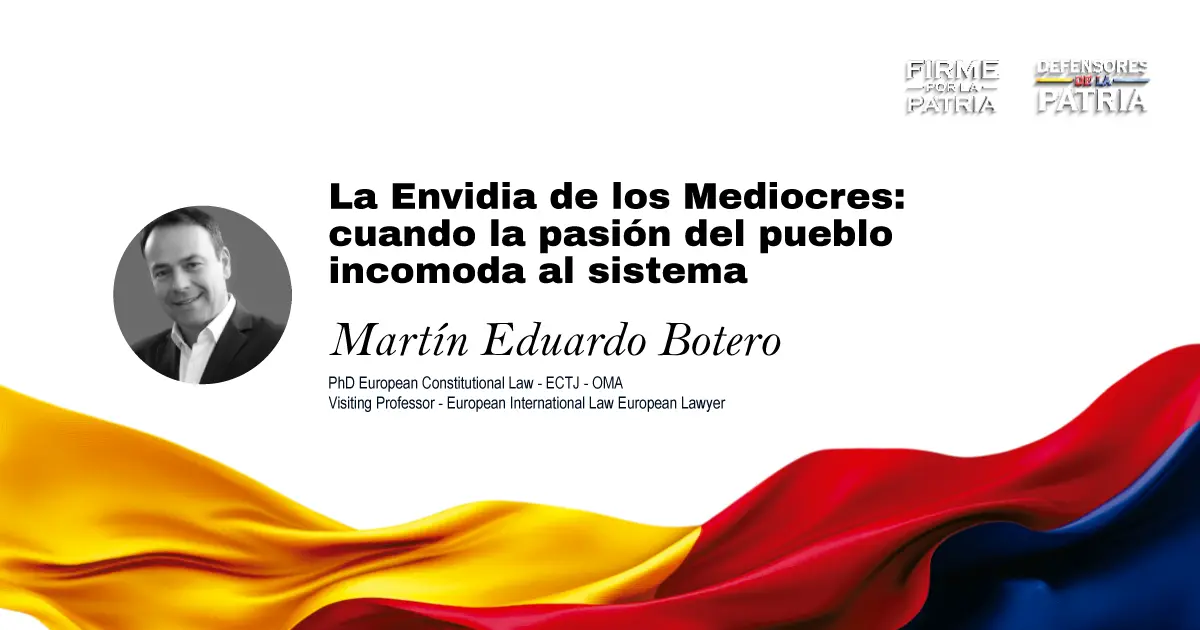 FIRME
POR LA
PATRIA

DEFENSORES
DE LA
PATRIA

La Envidia de los Mediocres: cuando la pasión del pueblo incomoda al sistema

Martín Eduardo Botero

PhD European Constitutional Law - ECTJ - OMA
Visiting Professor - European International Law European Lawyer